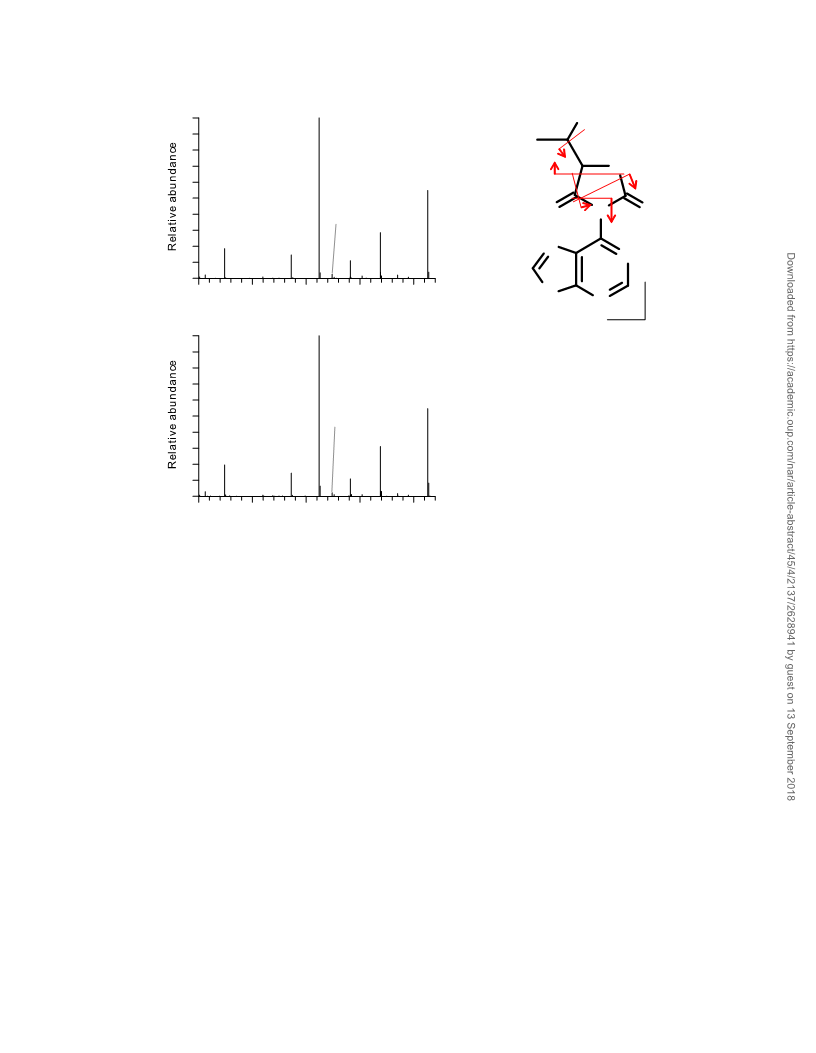 Relative abundance

Relative abundance

Downloaded from https://academic.oup.com/nar/article-abstract/45/4/2137/2628941 by guest on 13 September 2018